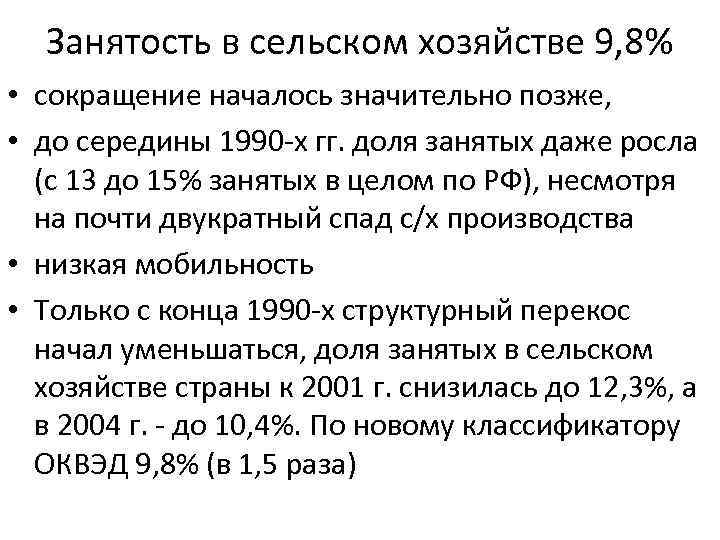 Занятость в сельском хозяйстве 9,8%

• сокращение началось значительно позже,
• до середины 1990-х гг. доля занятых даже росла (с 13 до 15% занятых в целом по РФ), несмотря на почти двукратный спад с/х производства
• низкая мобильность
• Только с конца 1990-х структурный перекос начал уменьшаться, доля занятых в сельском хозяйстве страны к 2001 г. снизилась до 12,3%, а в 2004 г. - до 10,4%. По новому классификатору ОКВЭД 9,8% (в 1,5 раза)